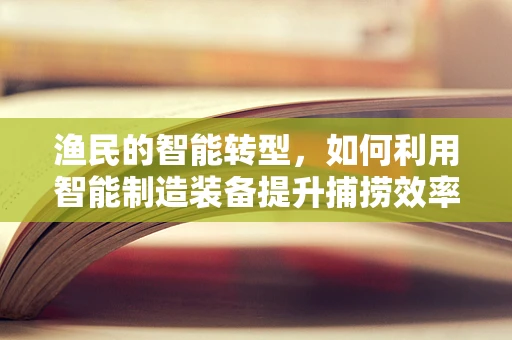 渔民的智能转型，如何利用智能制造装备提升捕捞效率